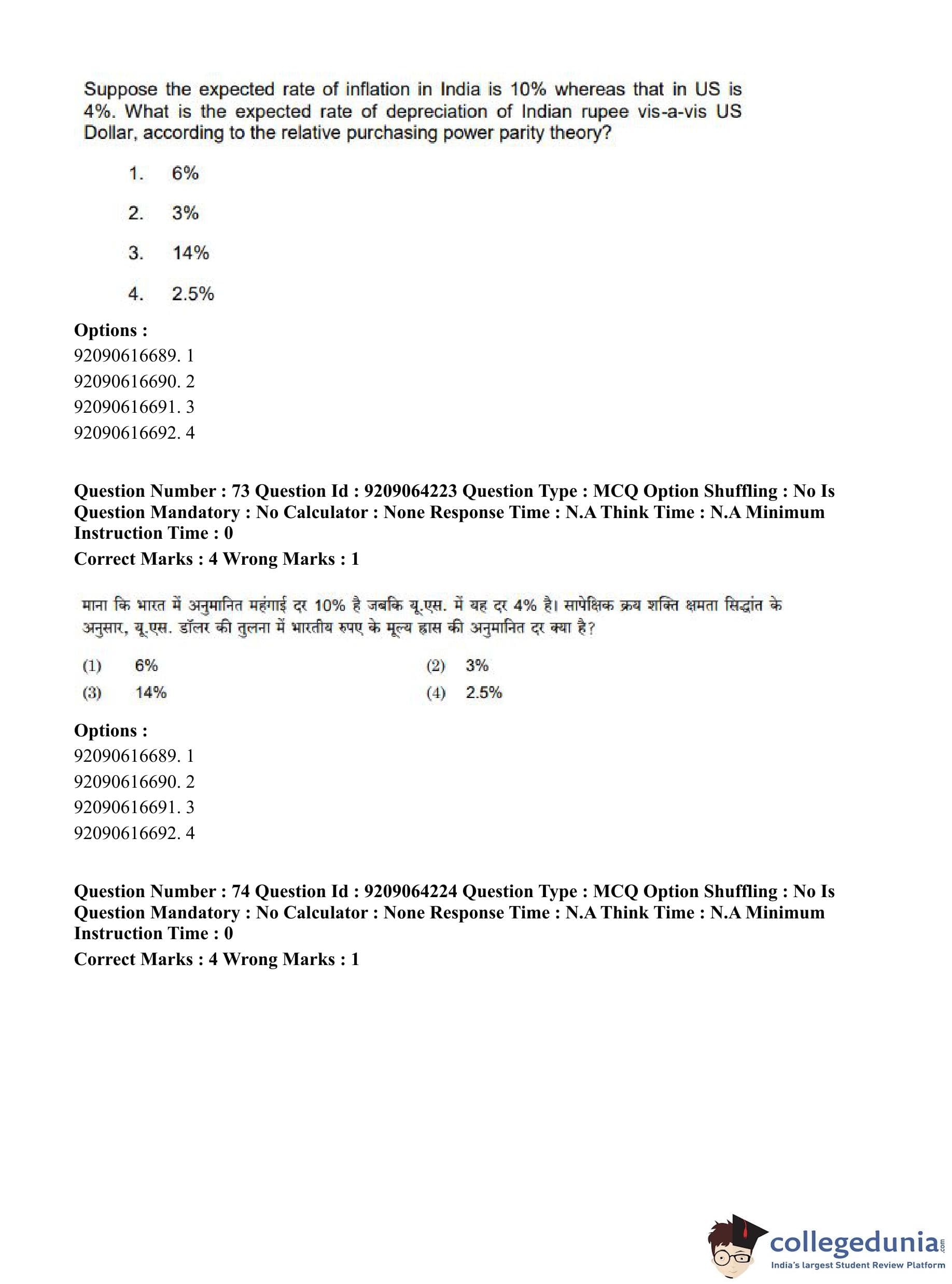 Suppose the expected rate of inflation in India is 10% whereas that in US is 4%. What is the expected rate of depreciation of Indian rupee vis-a-vis US Dollar, according to the relative purchasing power parity theory?

1. 6%

2. 3%

3. 14%

4. 2.5%

Options :
92090616689. 1
92090616690. 2
92090616691. 3
92090616692. 4

Question Number : 73 Question Id : 9209064223 Question Type : MCQ Option Shuffling : No Is Question Mandatory : No Calculator : None Response Time : N.A Think Time : N.A Minimum Instruction Time : 0
Correct Marks : 4 Wrong Marks : 1

माना कि भारत में अनुमानित महंगाई दर 10% है जबकि यू.एस. में यह दर 4% है। सापेक्षिक क्रय शक्ति क्षमता सिद्धांत के अनुसार, यू.एस. डॉलर की तुलना में भारतीय रुपए के मूल्य ह्रास की अनुमानित दर क्या है?

(1) 6%
(2) 3%
(3) 14%
(4) 2.5%

Options :
92090616689. 1
92090616690. 2
92090616691. 3
92090616692. 4

Question Number : 74 Question Id : 9209064224 Question Type : MCQ Option Shuffling : No Is Question Mandatory : No Calculator : None Response Time : N.A Think Time : N.A Minimum Instruction Time : 0
Correct Marks : 4 Wrong Marks : 1

collegedunia.com
India's largest Student Review Platform